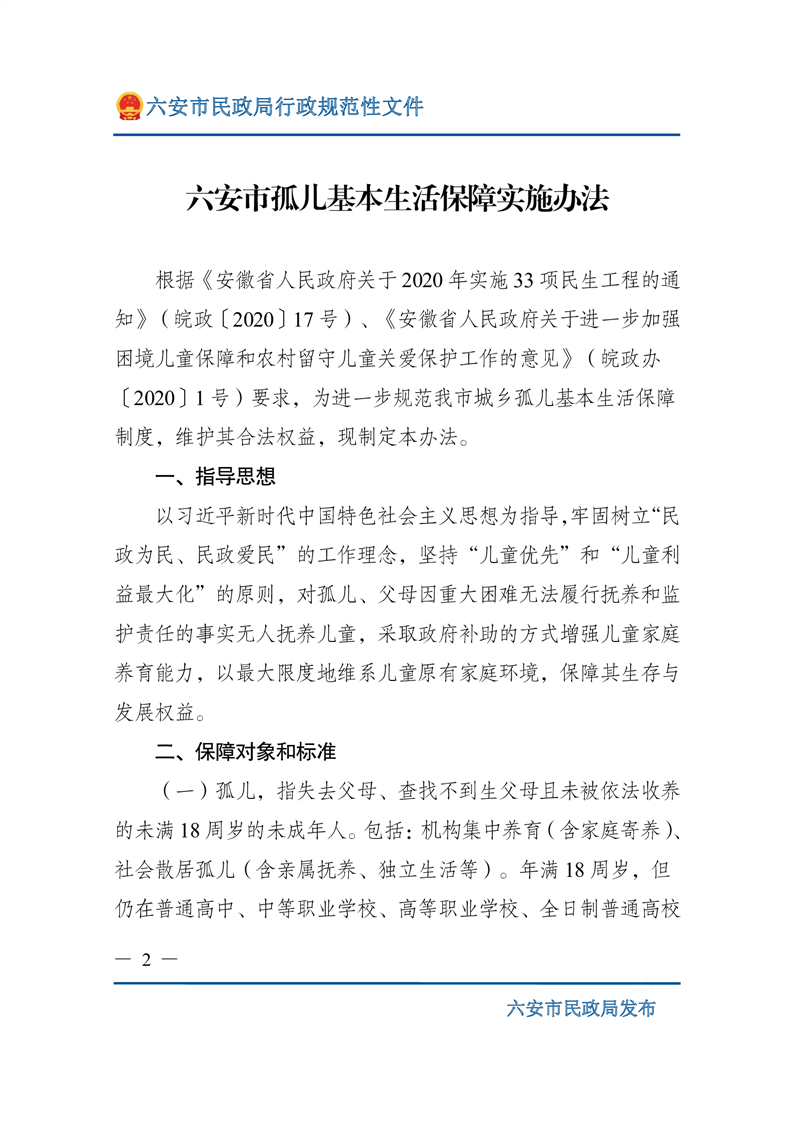 六安市民政局行政规范性文件

六安市孤儿基本生活保障实施办法

根据《安徽省人民政府关于2020年实施33项民生工程的通知》（皖政〔2020〕17号）、《安徽省人民政府关于进一步加强困境儿童保障和农村留守儿童关爱保护工作的意见》（皖政办〔2020〕1号）要求，为进一步规范我市城乡孤儿基本生活保障制度，维护其合法权益，现制定本办法。

一、指导思想

以习近平新时代中国特色社会主义思想为指导，牢固树立“民政为民、民政爱民”的工作理念，坚持“儿童优先”和“儿童利益最大化”的原则，对孤儿、父母因重大困难无法履行抚养和监护责任的事实无人抚养儿童，采取政府补助的方式增强儿童家庭养育能力，以最大限度地维系儿童原有家庭环境，保障其生存与发展权益。

二、保障对象和标准

（一）孤儿，指失去父母、查找不到生父母且未被依法收养的未满18周岁的未成年人。包括：机构集中养育（含家庭寄养）、社会散居孤儿（含亲属抚养、独立生活等）。年满18周岁，但仍在普通高中、中等职业学校、高等职业学校、全日制普通高校

— 2 —

六安市民政局发布